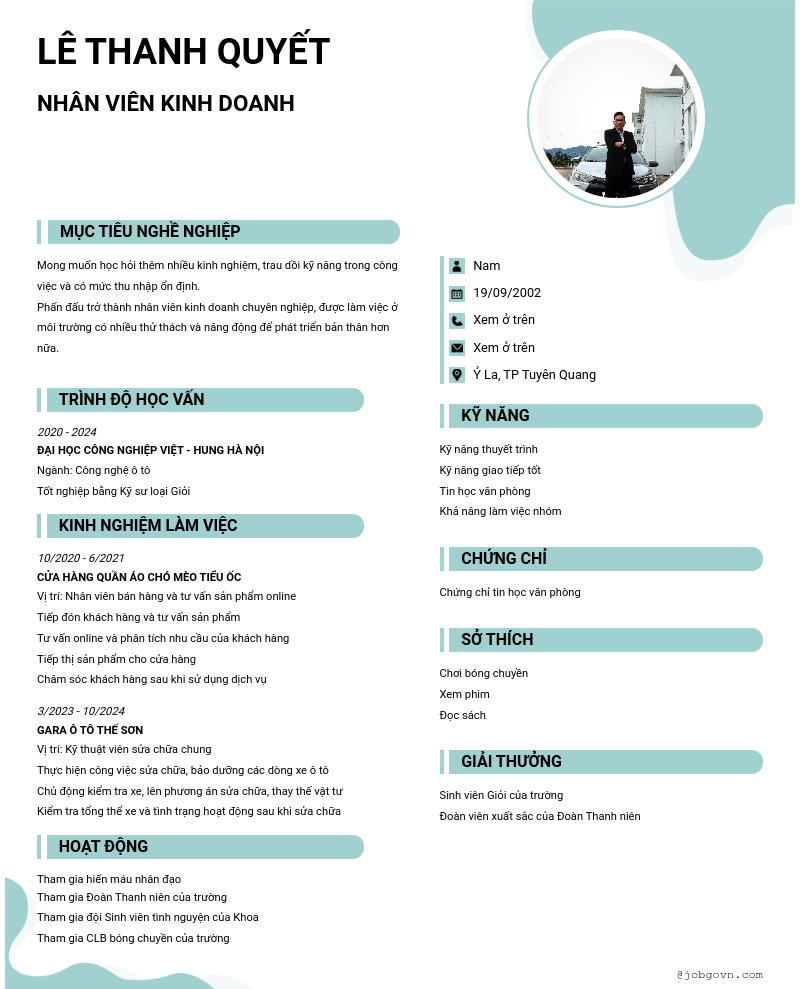 LÊ THANH QUYẾT

NHÂN VIÊN KINH DOANH

MỤC TIÊU NGHỀ NGHIỆP

Mong muốn học hỏi thêm nhiều kinh nghiệm, trau dồi kỹ năng trong công việc và có mức thu nhập ổn định.
Phấn đấu trở thành nhân viên kinh doanh chuyên nghiệp, được làm việc ở môi trường có nhiều thử thách và năng động để phát triển bản thân hơn nữa.

TRÌNH ĐỘ HỌC VẤN

2020 - 2024
ĐẠI HỌC CÔNG NGHIỆP VIỆT - HUNG HÀ NỘI
Ngành: Công nghệ ô tô
Tốt nghiệp bằng Kỹ sư loại Giỏi

KINH NGHIỆM LÀM VIỆC

10/2020 - 6/2021
CỬA HÀNG QUẦN ÁO CHÓ MÈO TIỂU ỐC
Vị trí: Nhân viên bán hàng và tư vấn sản phẩm online
Tiếp đón khách hàng và tư vấn sản phẩm
Tư vấn online và phân tích nhu cầu của khách hàng
Tiếp thị sản phẩm cho cửa hàng
Chăm sóc khách hàng sau khi sử dụng dịch vụ

3/2023 - 10/2024
GARA Ô TÔ THẾ SƠN
Vị trí: Kỹ thuật viên sửa chữa chung
Thực hiện công việc sửa chữa, bảo dưỡng các dòng xe ô tô
Chủ động kiểm tra xe, lên phương án sửa chữa, thay thế vật tư
Kiểm tra tổng thể xe và tình trạng hoạt động sau khi sửa chữa

HOẠT ĐỘNG

Tham gia hiến máu nhân đạo
Tham gia Đoàn Thanh niên của trường
Tham gia đội Sinh viên tình nguyện của Khoa
Tham gia CLB bóng chuyền của trường

Nam
19/09/2002
Xem ở trên
Xem ở trên
Ỷ La, TP Tuyên Quang

KỸ NĂNG

Kỹ năng thuyết trình
Kỹ năng giao tiếp tốt
Tin học văn phòng
Khả năng làm việc nhóm

CHỨNG CHỈ

Chứng chỉ tin học văn phòng

SỞ THÍCH

Chơi bóng chuyền
Xem phim
Đọc sách

GIẢI THƯỞNG

Sinh viên Giỏi của trường
Đoàn viên xuất sắc của Đoàn Thanh niên

@jobgovn.com